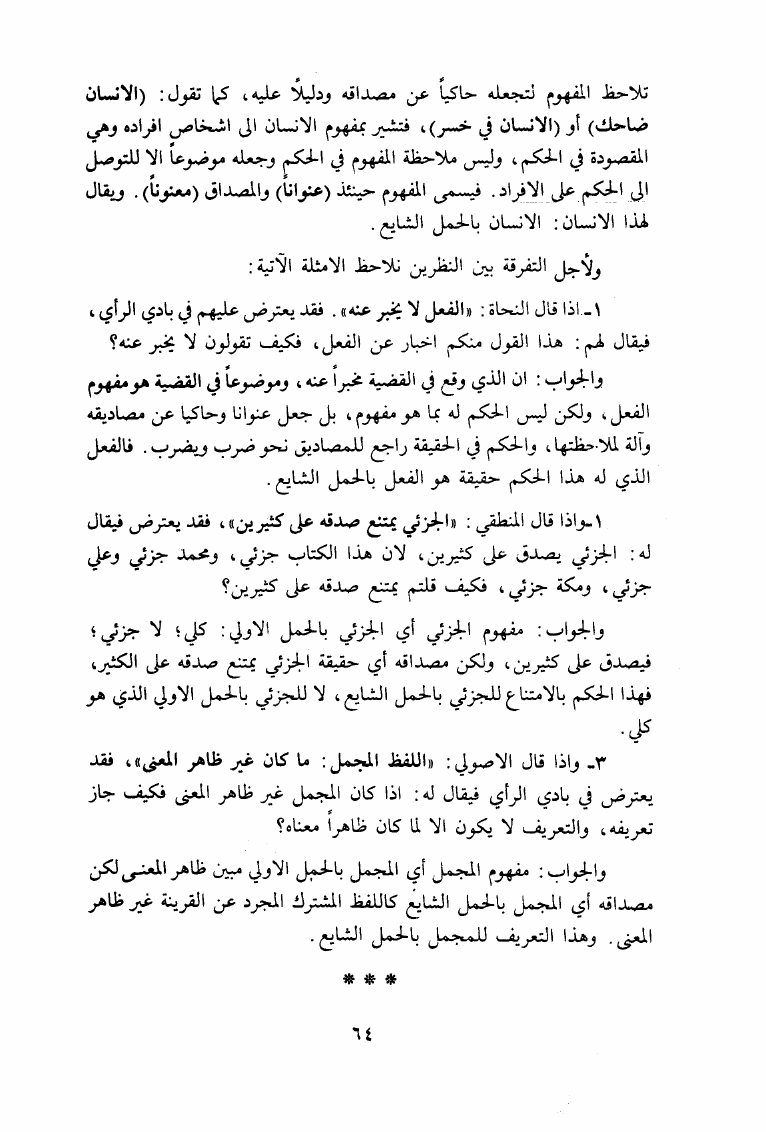 تلاحظ المفهوم لتجعله حاكياً عن مصداقه ودليلاً عليه، كما تقول: (الانسان ضاحك) أو (الانسان في خسر)، فتشير بمفهوم الانسان الى اشخاص افراده وهي المقصودة في الحكم، وليس ملاحظة المفهوم في الحكم وجعله موضوعاً الا للتوصل الى الحكم على الافراد. فيسمى المفهوم حينئذ (عنواناً) والمصداق (معنوناً). ويقال لهذا الانسان: الانسان بالحمل الشايع.

ولأجل التفرقة بين النظرين نلاحظ الامثلة الآتية:

١ـ اذا قال النحاة: «الفعل لا يخبر عنه». فقد يعترض عليهم في بادي الرأي، فيقال لهم: هذا القول منكم اخبار عن الفعل، فكيف تقولون لا يخبر عنه؟

والجواب: ان الذي وقع في القضية مخبراً عنه، وموضوعاً في القضية هو مفهوم الفعل، ولكن ليس الحكم له بما هو مفهوم، بل جعل عنوانا وحاكيا عن مصاديقه وآلة لملاحظتها، والحكم في الحقيقة راجع للمصاديق نحو ضرب ويضرب. فالفعل الذي له هذا الحكم حقيقة هو الفعل بالحمل الشايع.

١ـ واذا قال المنطقي: «الجزئي يمتنع صدقه على كثيرين»، فقد يعترض فيقال له: الجزئي يصدق على كثيرين، لان هذا الكتاب جزئي، ومحمد جزئي وعلي جزئي، ومكة جزئي، فكيف قلتم يمتنع صدقه على كثيرين؟

والجواب: مفهوم الجزئي أي الجزئي بالحمل الاولي: كلي؛ لا جزئي؛ فيصدق على كثيرين، ولكن مصداقه أي حقيقة الجزئي يمتنع صدقه على الكثير، فهذا الحكم بالامتناع للجزئي بالحمل الشايع، لا للجزئي بالحمل الاولي الذي هو كلي.

٣ـ واذا قال الاصولي: «اللفظ المجمل: ما كان غير ظاهر المعنى»، فقد يعترض في بادي الرأي فيقال له: اذا كان المجمل غير ظاهر المعنى فكيف جاز تعريفه، والتعريف لا يكون الا لما كان ظاهراً معناه؟

والجواب: مفهوم المجمل أي المجمل بالحمل الاولي مبين ظاهر المعنى لكن مصداقه أي المجمل بالحمل الشايع كاللفظ المشترك المجرد عن القرينة غير ظاهر المعنى. وهذا التعريف للمجمل بالحمل الشايع.

* * *

٦٤